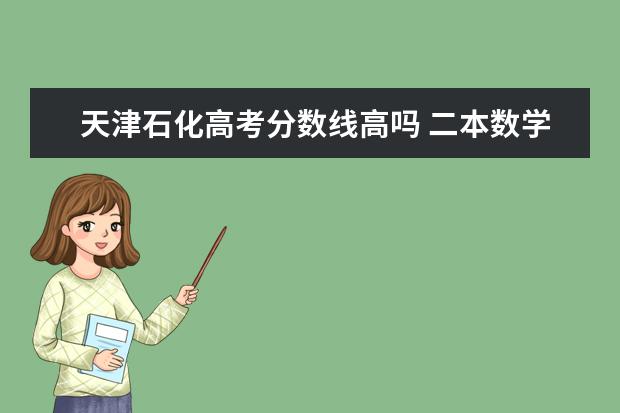 天津石化高考分数线高吗 二本数学